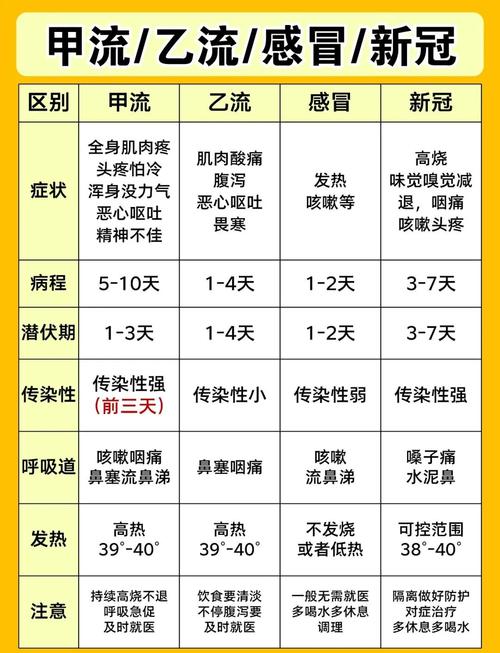 甲流/乙流/感冒/新冠

| 区别 | 甲流 | 乙流 | 感冒 | 新冠 |
|---|---|---|---|---|
| 症状 | 全身肌肉疼 头疼怕冷 浑身没力气 恶心呕吐 精神不佳 | 肌肉酸痛 腹泻 恶心呕吐 畏寒 | 发热 咳嗽等 | 高烧 味觉嗅觉减退，咽痛 咳嗽头疼 |
| 病程 | 5-10天 | 1-4天 | 1-2天 | 3-7天 |
| 潜伏期 | 1-3天 | 1-4天 | 1-2天 | 3-7天 |
| 传染性 | 传染性强（前三天） | 传染性小 | 传染性弱 | 传染性强 |
| 呼吸道 | 咳嗽咽痛 鼻塞流鼻涕 | 鼻塞咽痛 | 咳嗽 流鼻涕 | 嗓子痛 水泥鼻 |
| 发热 | 高热 39°-40° | 高热 39°-40° | 不发烧 或者低热 | 可控范围 38°-40° |
| 注意 | 持续高烧不退 呼吸急促 及时就医 | 饮食要清淡 不停腹泻要 及时就医 | 一般无需就医 多喝水多休息 调理 | 隔离做好防护 对症治疗 多休息多喝水 |